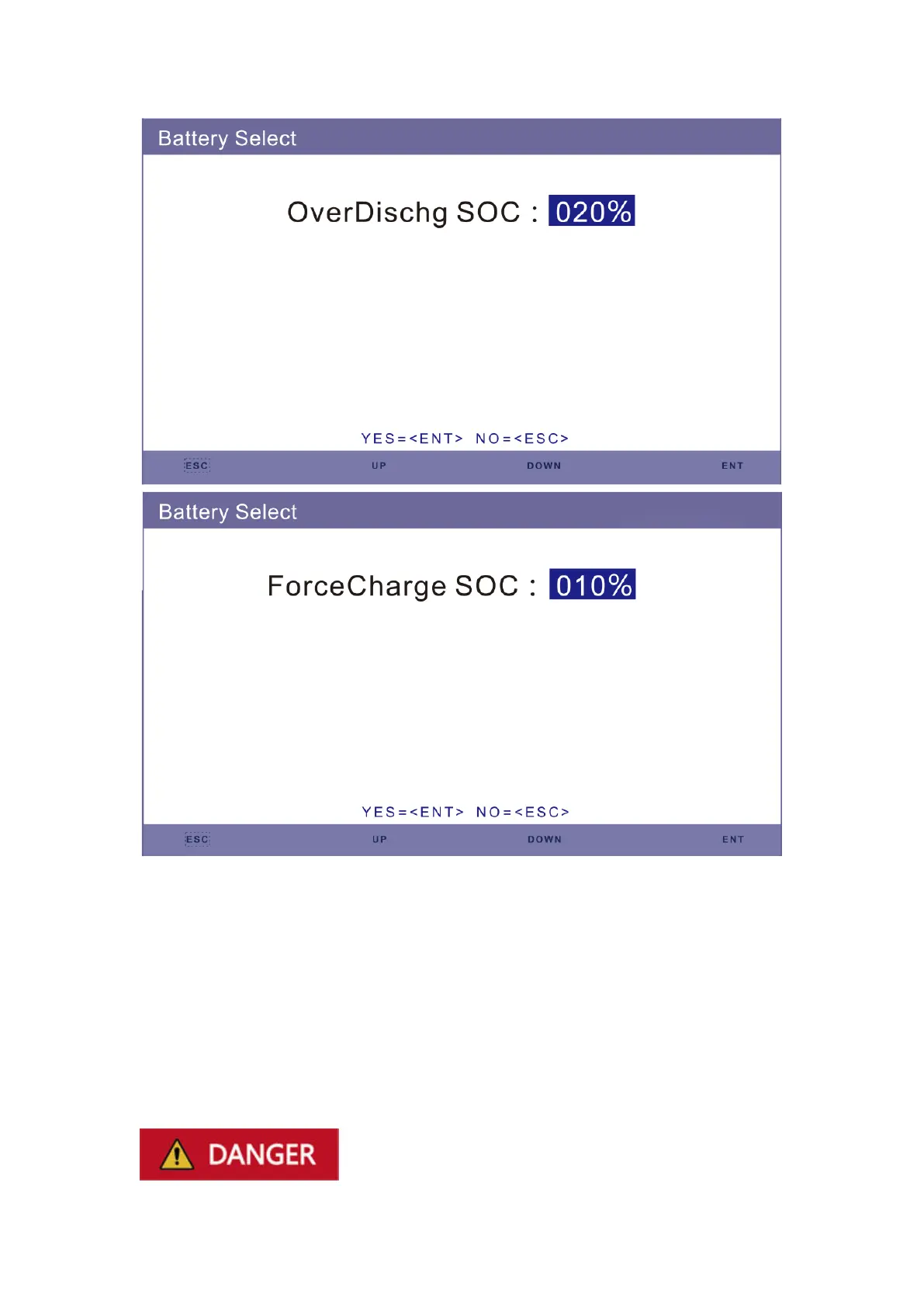 Battery Select

OverDischg SOC : 020%

YES=<ENT> NO=<ESC>

ESC UP DOWN ENT

Battery Select

ForceCharge SOC : 010%

YES=<ENT> NO=<ESC>

ESC UP DOWN ENT

DANGER